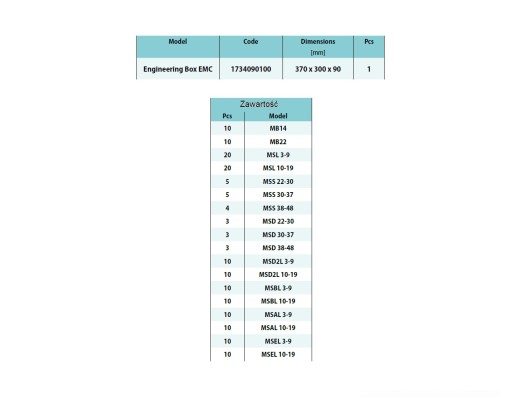 | Model | Code | Dimensions [mm] | Pcs |
|---|---|---|---|
| Engineering Box EMC | 1734090100 | 370 x 300 x 90 | 1 |

Zawartość

| Pcs | Model |
|---|---|
| 10 | MB14 |
| 10 | MB22 |
| 20 | MSL 3-9 |
| 20 | MSL 10-19 |
| 5 | MSS 22-30 |
| 5 | MSS 30-37 |
| 4 | MSS 38-48 |
| 3 | MSD 22-30 |
| 3 | MSD 30-37 |
| 3 | MSD 38-48 |
| 10 | MSD2L 3-9 |
| 10 | MSD2L 10-19 |
| 10 | MSBL 3-9 |
| 10 | MSBL 10-19 |
| 10 | MSAL 3-9 |
| 10 | MSAL 10-19 |
| 10 | MSEL 3-9 |
| 10 | MSEL 10-19 |